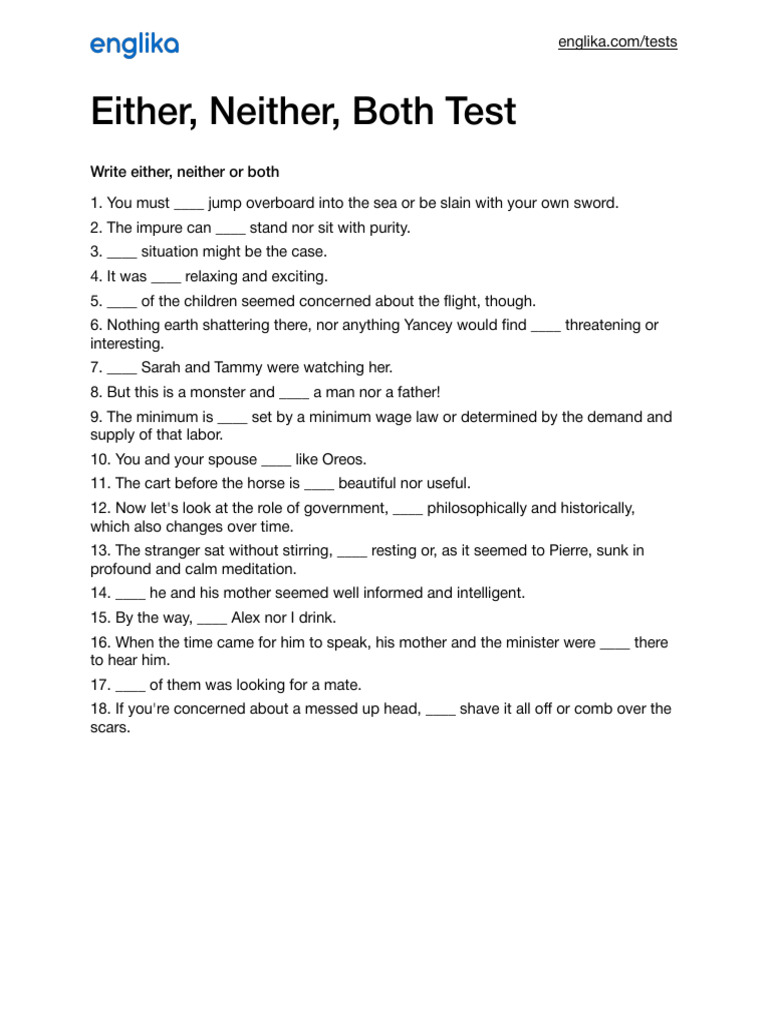 englika

englika.com/tests

Either, Neither, Both Test

Write either, neither or both

1. You must ____ jump overboard into the sea or be slain with your own sword.

2. The impure can ____ stand nor sit with purity.

3. ____ situation might be the case.

4. It was ____ relaxing and exciting.

5. ____ of the children seemed concerned about the flight, though.

6. Nothing earth shattering there, nor anything Yancey would find ____ threatening or interesting.

7. ____ Sarah and Tammy were watching her.

8. But this is a monster and ____ a man nor a father!

9. The minimum is ____ set by a minimum wage law or determined by the demand and supply of that labor.

10. You and your spouse ____ like Oreos.

11. The cart before the horse is ____ beautiful nor useful.

12. Now let's look at the role of government, ____ philosophically and historically, which also changes over time.

13. The stranger sat without stirring, ____ resting or, as it seemed to Pierre, sunk in profound and calm meditation.

14. ____ he and his mother seemed well informed and intelligent.

15. By the way, ____ Alex nor I drink.

16. When the time came for him to speak, his mother and the minister were ____ there to hear him.

17. ____ of them was looking for a mate.

18. If you're concerned about a messed up head, ____ shave it all off or comb over the scars.